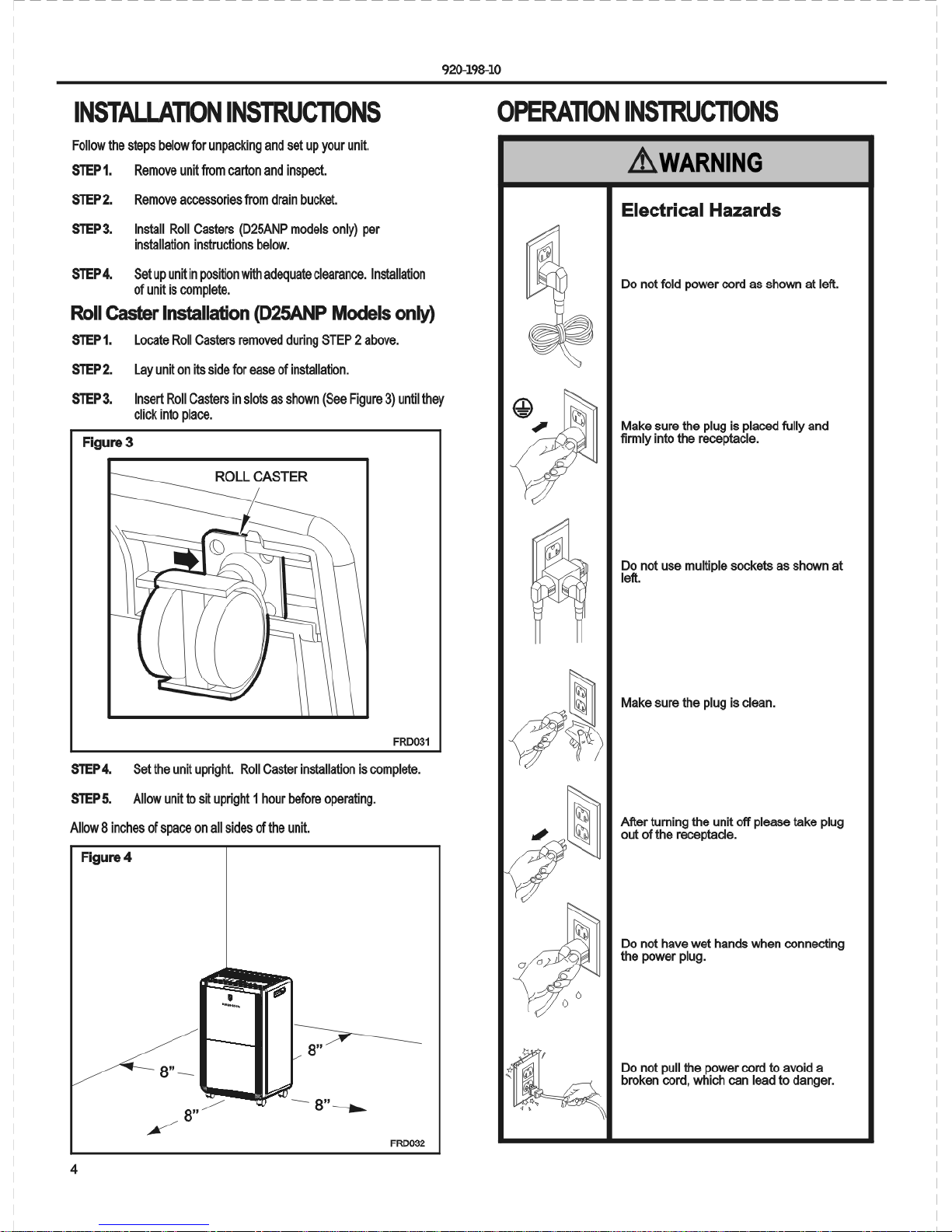 920-198-10

INSTALLATION INSTRUCTIONS

Follow the steps below for unpacking and set up your unit.

STEP 1. Remove unit from carton and inspect.

STEP 2. Remove accessories from drain bucket.

STEP 3. Install Roll Casters (D25ANP models only) per installation instructions below.

STEP 4. Set up unit in position with adequate clearance. Installation of unit is complete.

Roll Caster Installation (D25ANP Models only)

STEP 1. Locate Roll Casters removed during STEP 2 above.

STEP 2. Lay unit on its side for ease of installation.

STEP 3. Insert Roll Casters in slots as shown (See Figure 3) until they click into place.

Figure 3

ROLL CASTER

FRD031

STEP 4. Set the unit upright. Roll Caster installation is complete.

STEP 5. Allow unit to sit upright 1 hour before operating.

Allow 8 inches of space on all sides of the unit.

Figure 4

8"

8"

8"

8"

FRD032

4

OPERATION INSTRUCTIONS

WARNING

Electrical Hazards

Do not fold power cord as shown at left.

Make sure the plug is placed fully and firmly into the receptacle.

Do not use multiple sockets as shown at left.

Make sure the plug is clean.

After turning the unit off please take plug out of the receptacle.

Do not have wet hands when connecting the power plug.

Do not pull the power cord to avoid a broken cord, which can lead to danger.